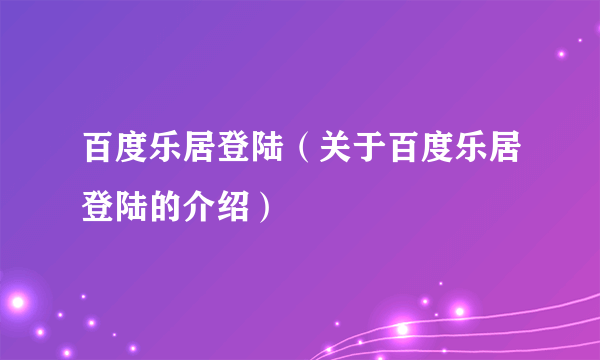 百度乐居登陆（关于百度乐居登陆的介绍）